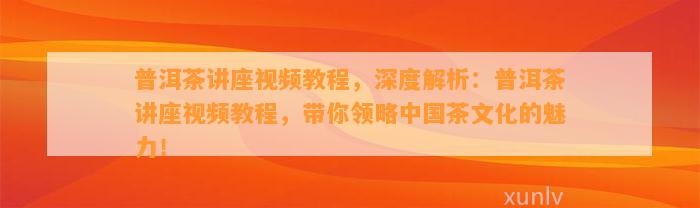 普洱茶讲座视频教程，深度解析：普洱茶讲座视频教程，带你领略中国茶文化的魅力！

xunlv